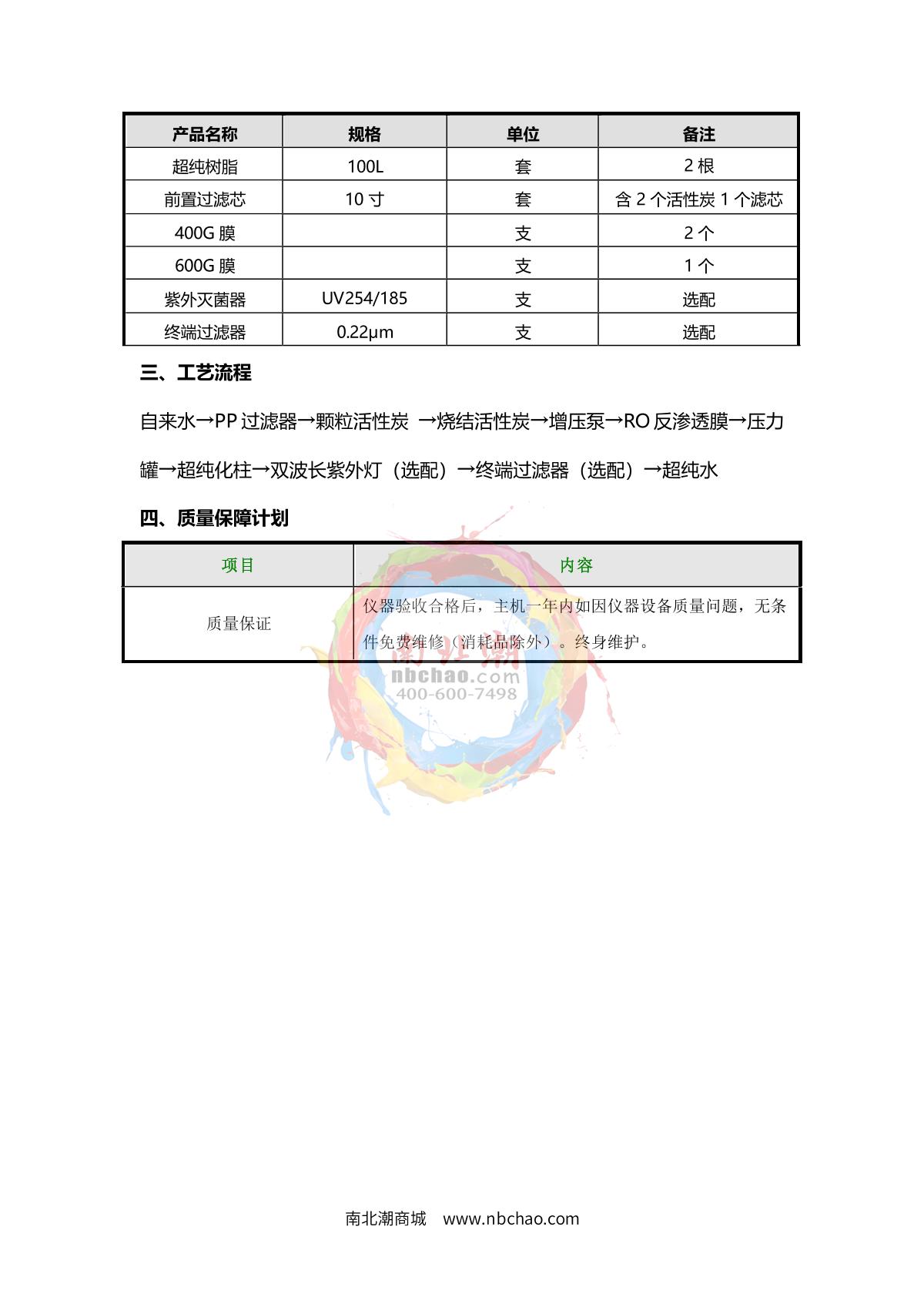 | 产品名称 | 规格 | 单位 | 备注 |
|---|---|---|---|
| 超纯树脂 | 100L | 套 | 2 根 |
| 前置过滤芯 | 10 寸 | 套 | 含 2 个活性炭 1 个滤芯 |
| 400G 膜 | | 支 | 2 个 |
| 600G 膜 | | 支 | 1 个 |
| 紫外灭菌器 | UV254/185 | 支 | 选配 |
| 终端过滤器 | 0.22μm | 支 | 选配 |

三、工艺流程

自来水→PP 过滤器→颗粒活性炭 →烧结活性炭→增压泵→RO 反渗透膜→压力罐→超纯化柱→双波长紫外灯（选配）→终端过滤器（选配）→超纯水

四、质量保障计划

| 项目 | 内容 |
|---|---|
| 质量保证 | 仪器验收合格后，主机一年内如因仪器设备质量问题，无条件免费维修（消耗品除外）。终身维护。 |

南北潮
nbchao.com
400-600-7498

南北潮商城 www.nbchao.com